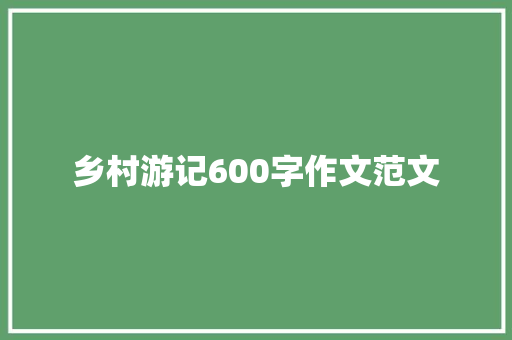 乡村游记600字作文范文